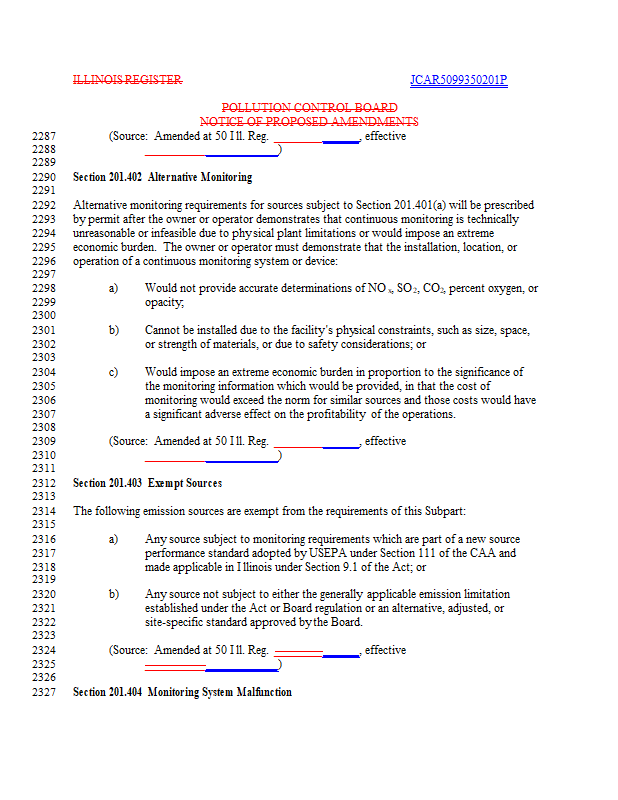 ILLINOIS REGISTER JCAR5099350201P

POLLUTION CONTROL BOARD
NOTICE OF PROPOSED AMENDMENTS

2287 (Source: Amended at 50 Ill. Reg. ______, effective
2288 ______)
2289
2290 Section 201.402 Alternative Monitoring
2291
2292 Alternative monitoring requirements for sources subject to Section 201.401(a) will be prescribed
2293 by permit after the owner or operator demonstrates that continuous monitoring is technically
2294 unreasonable or infeasible due to physical plant limitations or would impose an extreme
2295 economic burden. The owner or operator must demonstrate that the installation, location, or
2296 operation of a continuous monitoring system or device:
2297
2298 a) Would not provide accurate determinations of $NO_x$, $SO_2$, $CO_2$, percent oxygen, or
2299 opacity;
2300
2301 b) Cannot be installed due to the facility's physical constraints, such as size, space,
2302 or strength of materials, or due to safety considerations; or
2303
2304 c) Would impose an extreme economic burden in proportion to the significance of
2305 the monitoring information which would be provided, in that the cost of
2306 monitoring would exceed the norm for similar sources and those costs would have
2307 a significant adverse effect on the profitability of the operations.
2308
2309 (Source: Amended at 50 Ill. Reg. ______, effective
2310 ______)
2311
2312 Section 201.403 Exempt Sources
2313
2314 The following emission sources are exempt from the requirements of this Subpart:
2315
2316 a) Any source subject to monitoring requirements which are part of a new source
2317 performance standard adopted by USEPA under Section 111 of the CAA and
2318 made applicable in Illinois under Section 9.1 of the Act; or
2319
2320 b) Any source not subject to either the generally applicable emission limitation
2321 established under the Act or Board regulation or an alternative, adjusted, or
2322 site-specific standard approved by the Board.
2323
2324 (Source: Amended at 50 Ill. Reg. ______, effective
2325 ______)
2326
2327 Section 201.404 Monitoring System Malfunction